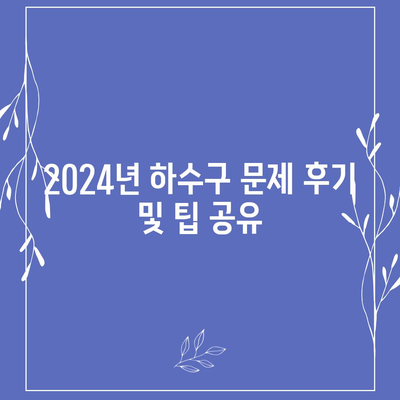 2024년 하수구 문제 후기 및 팁 공유